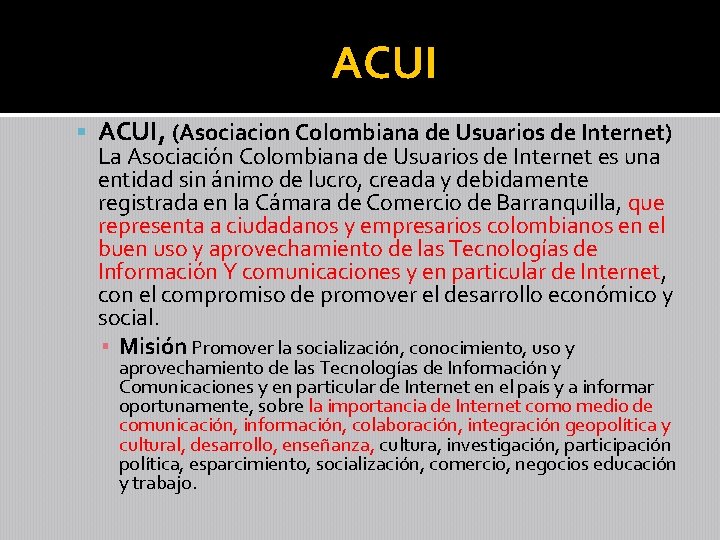 ACUI

ACUI, (Asociacion Colombiana de Usuarios de Internet) La Asociación Colombiana de Usuarios de Internet es una entidad sin ánimo de lucro, creada y debidamente registrada en la Cámara de Comercio de Barranquilla, que representa a ciudadanos y empresarios colombianos en el buen uso y aprovechamiento de las Tecnologías de Información Y comunicaciones y en particular de Internet, con el compromiso de promover el desarrollo económico y social.

Misión Promover la socialización, conocimiento, uso y aprovechamiento de las Tecnologías de Información y Comunicaciones y en particular de Internet en el país y a informar oportunamente, sobre la importancia de Internet como medio de comunicación, información, colaboración, integración geopolítica y cultural, desarrollo, enseñanza, cultura, investigación, participación política, esparcimiento, socialización, comercio, negocios educación y trabajo.